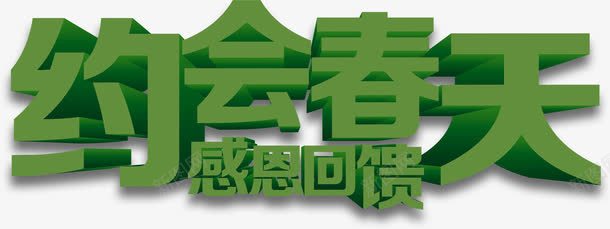 约会春天
感恩回馈